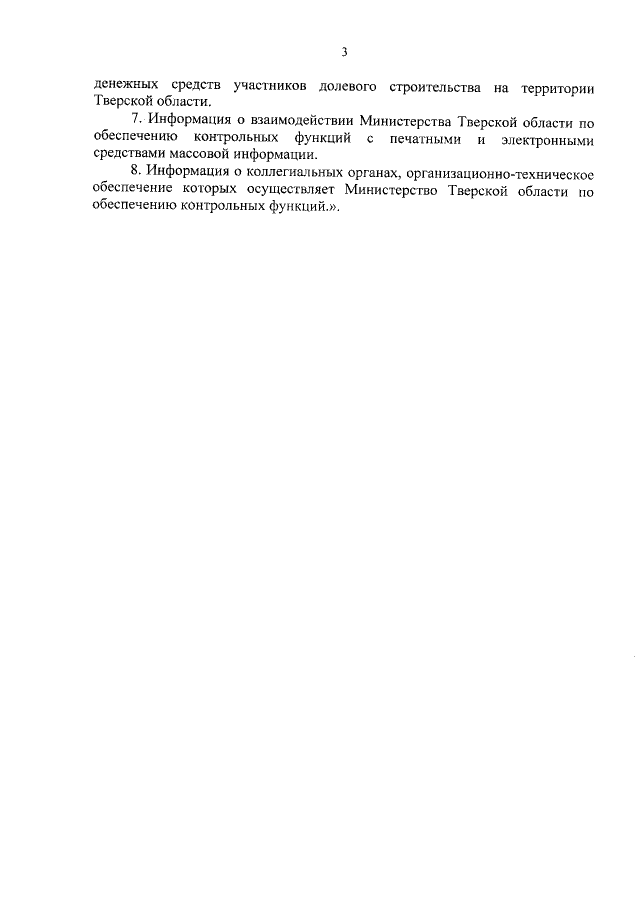 3

денежных средств участников долевого строительства на территории Тверской области.

7. Информация о взаимодействии Министерства Тверской области по обеспечению контрольных функций с печатными и электронными средствами массовой информации.

8. Информация о коллегиальных органах, организационно-техническое обеспечение которых осуществляет Министерство Тверской области по обеспечению контрольных функций.».